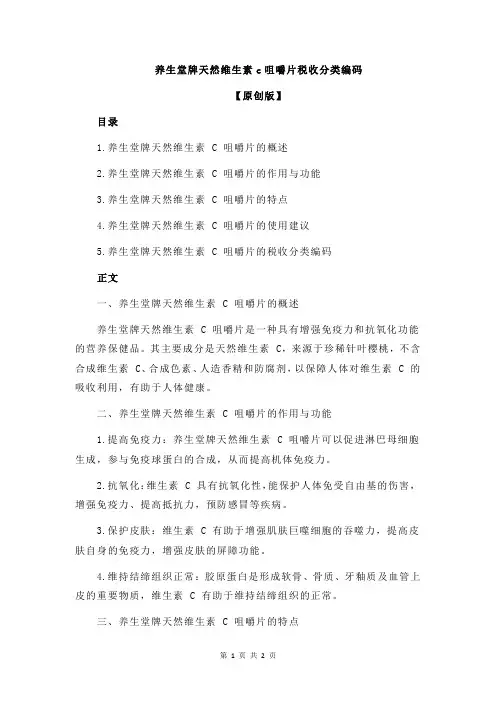 养生堂牌天然维生素 c 咀嚼片税收分类编码

【原创版】

目录

1.养生堂牌天然维生素 C 咀嚼片的概述

2.养生堂牌天然维生素 C 咀嚼片的作用与功能

3.养生堂牌天然维生素 C 咀嚼片的特点

4.养生堂牌天然维生素 C 咀嚼片的使用建议

5.养生堂牌天然维生素 C 咀嚼片的税收分类编码

正文

一、养生堂牌天然维生素 C 咀嚼片的概述

养生堂牌天然维生素 C 咀嚼片是一种具有增强免疫力和抗氧化功能的营养保健品。其主要成分是天然维生素 C，来源于珍稀针叶樱桃，不含合成维生素 C、合成色素、人造香精和防腐剂，以保障人体对维生素 C 的吸收利用，有助于人体健康。

二、养生堂牌天然维生素 C 咀嚼片的作用与功能

1.提高免疫力：养生堂牌天然维生素 C 咀嚼片可以促进淋巴母细胞生成，参与免疫球蛋白的合成，从而提高机体免疫力。

2.抗氧化：维生素 C 具有抗氧化性，能保护人体免受自由基的伤害，增强免疫力、提高抵抗力，预防感冒等疾病。

3.保护皮肤：维生素 C 有助于增强肌肤巨噬细胞的吞噬力，提高皮肤自身的免疫力，增强皮肤的屏障功能。

4.维持结缔组织正常：胶原蛋白是形成软骨、骨质、牙釉质及血管上皮的重要物质，维生素 C 有助于维持结缔组织的正常。

三、养生堂牌天然维生素 C 咀嚼片的特点

第 1 页 共 2 页